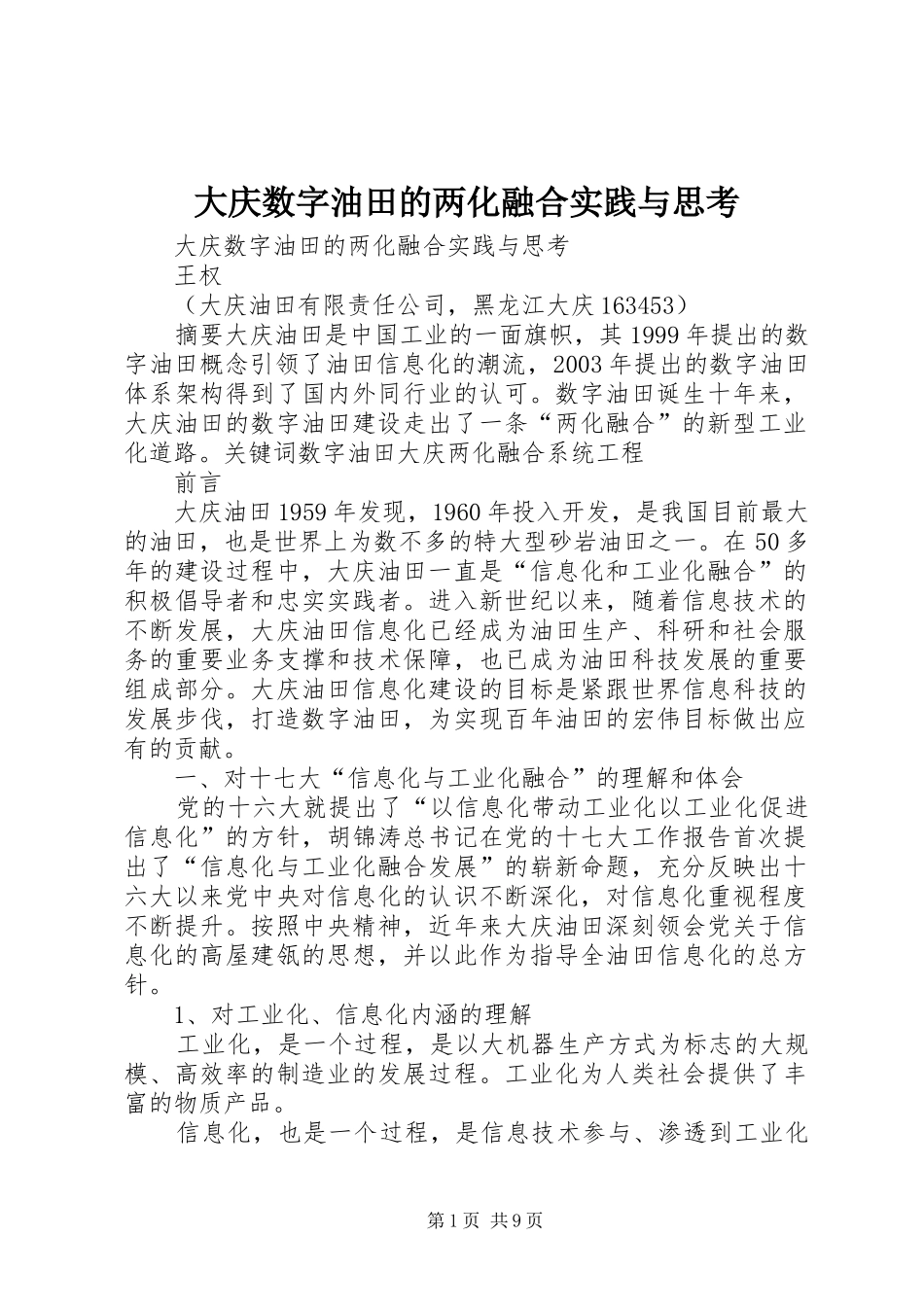 大庆数字油田的两化融合实践与思考

大庆数字油田的两化融合实践与思考

王权

（大庆油田有限责任公司，黑龙江大庆163453）

摘要大庆油田是中国工业的一面旗帜，其1999年提出的数字油田概念引领了油田信息化的潮流，2003年提出的数字油田体系架构得到了国内外同行业的认可。数字油田诞生十年来，大庆油田的数字油田建设走出了一条“两化融合”的新型工业化道路。关键词数字油田大庆两化融合系统工程

前言

大庆油田1959年发现，1960年投入开发，是我国目前最大的油田，也是世界上为数不多的特大型砂岩油田之一。在50多年的建设过程中，大庆油田一直是“信息化和工业化融合”的积极倡导者和忠实实践者。进入新世纪以来，随着信息技术的不断发展，大庆油田信息化已经成为油田生产、科研和社会服务的重要业务支撑和技术保障，也已成为油田科技发展的重要组成部分。大庆油田信息化建设的目标是紧跟世界信息科技的发展步伐，打造数字油田，为实现百年油田的宏伟目标做出应有的贡献。

一、对十七大“信息化与工业化融合”的理解和体会

党的十六大就提出了“以信息化带动工业化以工业化促进信息化”的方针，胡锦涛总书记在党的十七大工作报告首次提出了“信息化与工业化融合发展”的崭新命题，充分反映出十六大以来党中央对信息化的认识不断深化，对信息化重视程度不断提升。按照中央精神，近年来大庆油田深刻领会党关于信息化的高屋建瓴的思想，并以此作为指导全油田信息化的总方针。

1、对工业化、信息化内涵的理解

工业化，是一个过程，是以大机器生产方式为标志的大规模、高效率的制造业的发展过程。工业化为人类社会提供了丰富的物质产品。

信息化，也是一个过程，是信息技术参与、渗透到工业化

第1页 共9页